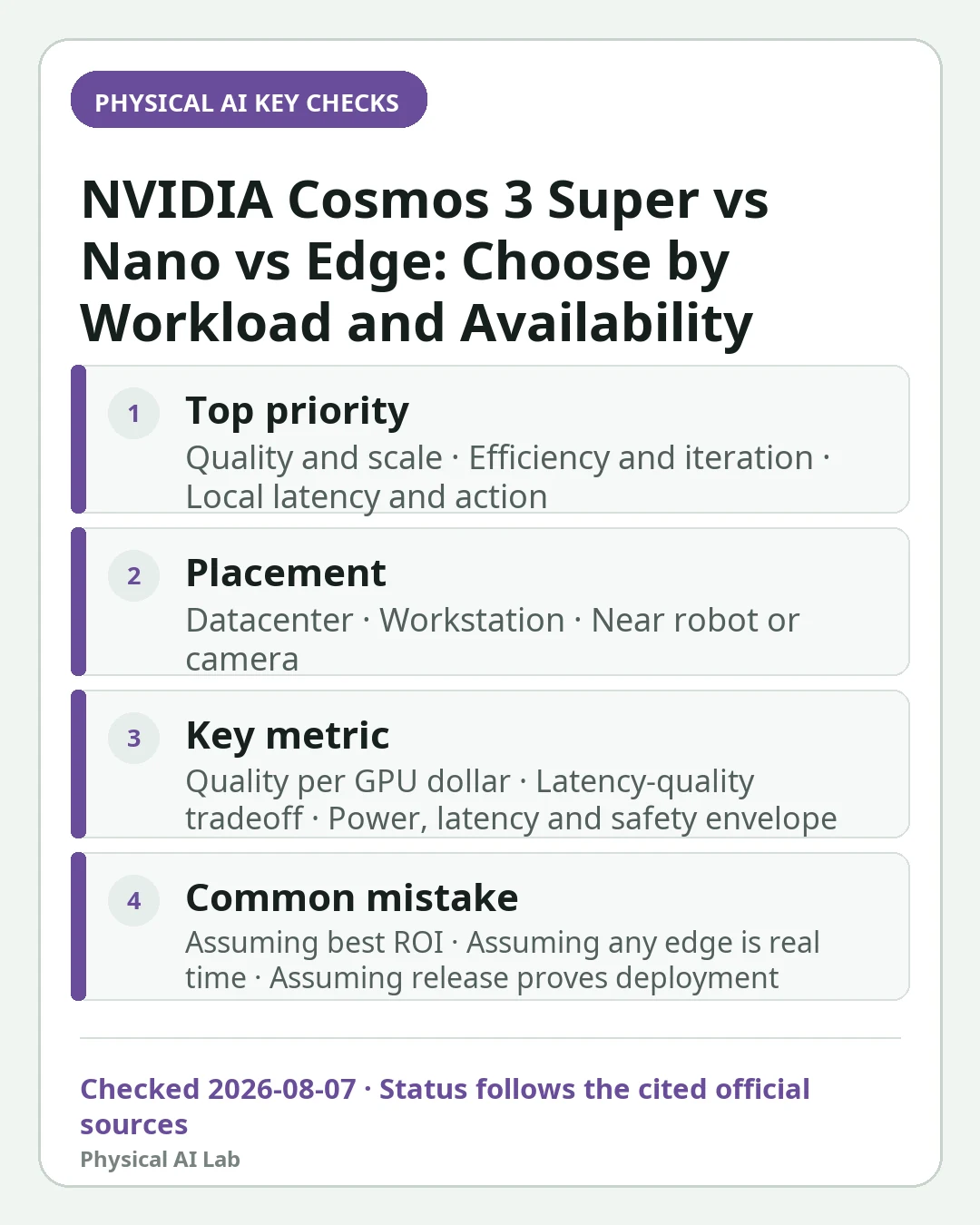 PHYSICAL AI KEY CHECKS

NVIDIA Cosmos 3 Super vs Nano vs Edge: Choose by Workload and Availability

1 Top priority
Quality and scale · Efficiency and iteration · Local latency and action

2 Placement
Datacenter · Workstation · Near robot or camera

3 Key metric
Quality per GPU dollar · Latency-quality tradeoff · Power, latency and safety envelope

4 Common mistake
Assuming best ROI · Assuming any edge is real time · Assuming release proves deployment

Checked 2026-08-07 · Status follows the cited official sources
Physical AI Lab